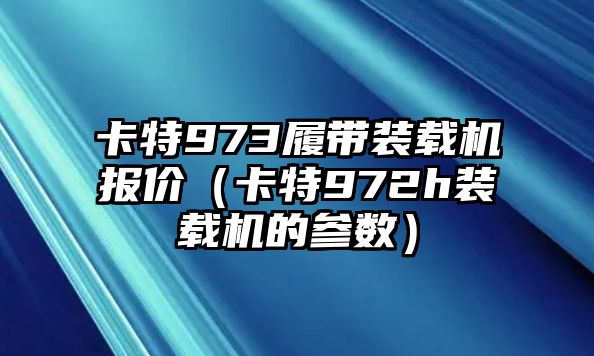 卡特973履带装载机报价（卡特972h装载机的参数）